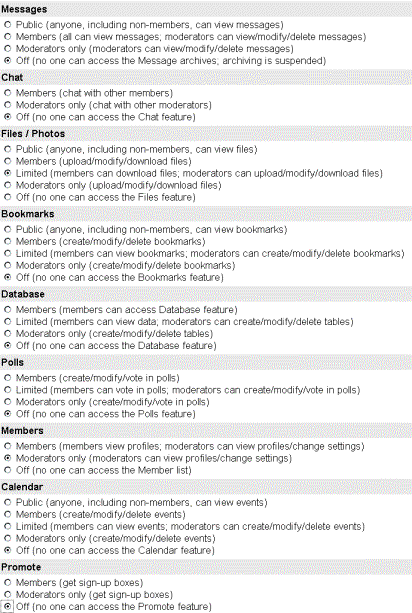 Messages
Public (anyone, including non-members, can view messages)
Members (all can view messages; moderators can view/modify/delete messages)
Moderators only (moderators can view/modify/delete messages)
Off (no one can access the Message archives; archiving is suspended)

Chat
Members (chat with other members)
Moderators only (chat with other moderators)
Off (no one can access the Chat feature)

Files / Photos
Public (anyone, including non-members, can view files)
Members (upload/modify/download files)
Limited (members can download files; moderators can upload/modify/download files)
Moderators only (upload/modify/download files)
Off (no one can access the Files feature)

Bookmarks
Public (anyone, including non-members, can view bookmarks)
Members (create/modify/delete bookmarks)
Limited (members can view bookmarks; moderators can create/modify/delete bookmarks)
Moderators only (create/modify/delete bookmarks)
Off (no one can access the Bookmarks feature)

Database
Members (members can access Database feature)
Limited (members can view data; moderators can create/modify/delete tables)
Moderators only (create/modify/delete tables)
Off (no one can access the Database feature)

Polls
Members (create/modify/vote in polls)
Limited (members can vote in polls; moderators can create/modify/vote in polls)
Moderators only (create/modify/vote in polls)
Off (no one can access the Polls feature)

Members
Members (members view profiles; moderators can view profiles/change settings)
Moderators only (moderators can view profiles/change settings)
Off (no one can access the Member list)

Calendar
Public (anyone, including non-members, can view events)
Members (create/modify/delete events)
Limited (members can view events; moderators can create/modify/delete events)
Moderators only (create/modify/delete events)
Off (no one can access the Calendar feature)

Promote
Members (get sign-up boxes)
Moderators only (get sign-up boxes)
Off (no one can access the Promote feature)